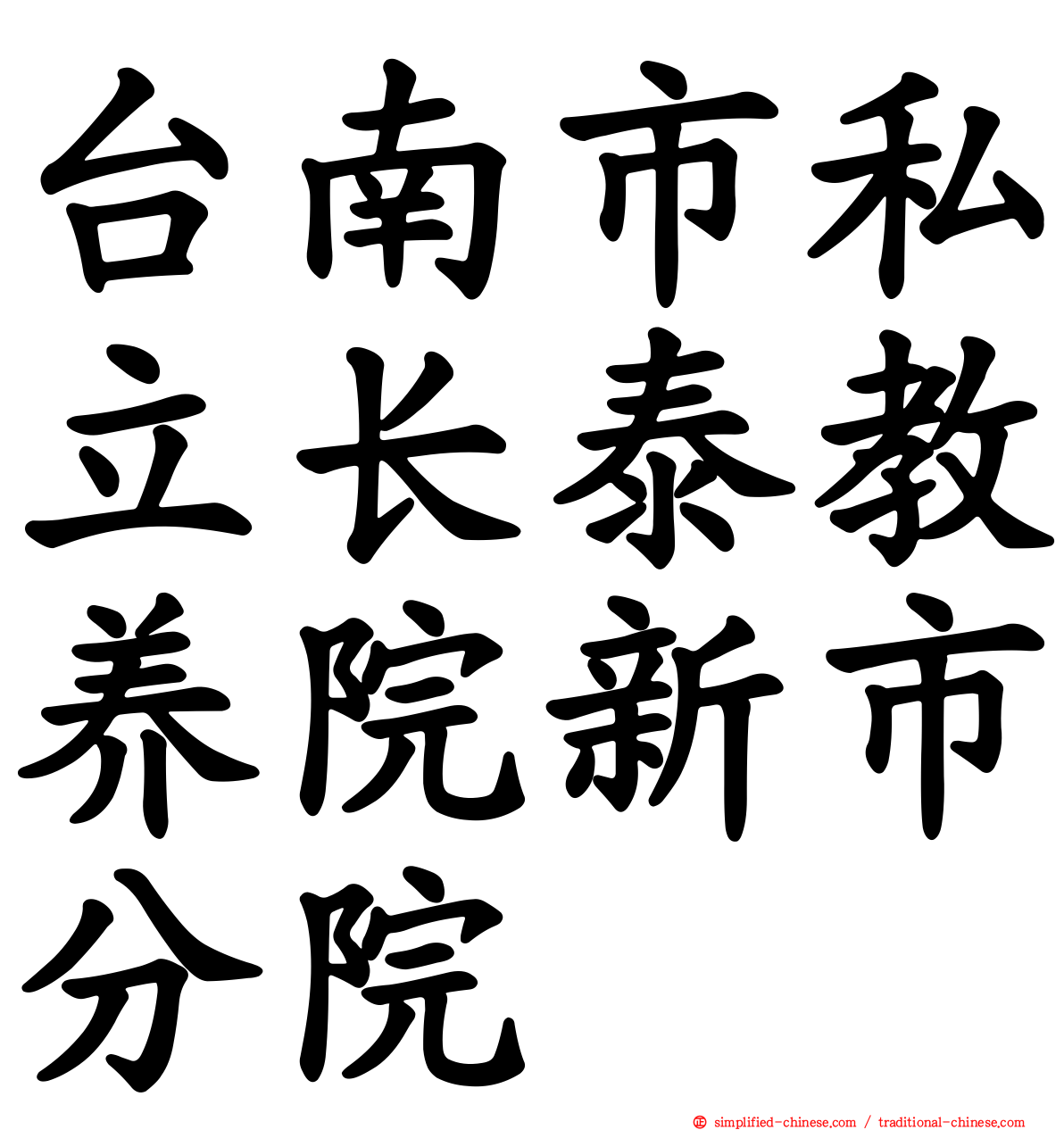 台南市私立长泰教养院新市分院

simplified-chinese.com / traditional-chinese.com